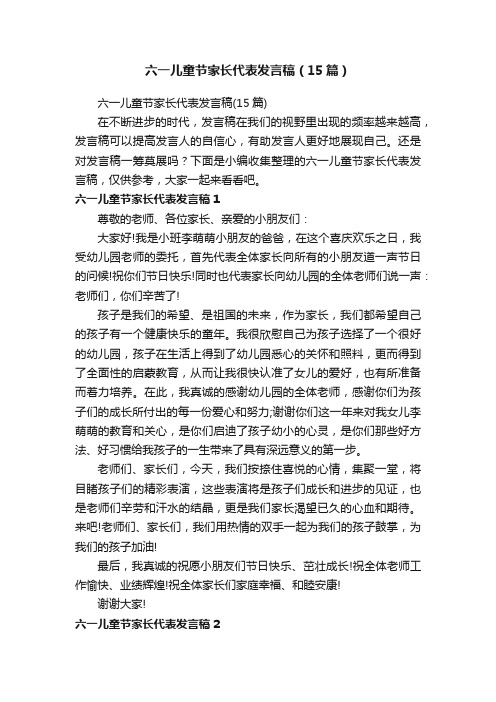 六一儿童节家长代表发言稿（15篇）

六一儿童节家长代表发言稿(15篇)

在不断进步的时代，发言稿在我们的视野里出现的频率越来越高，发言稿可以提高发言人的自信心，有助发言人更好地展现自己。还是对发言稿一筹莫展吗？下面是小编收集整理的六一儿童节家长代表发言稿，仅供参考，大家一起来看看吧。

六一儿童节家长代表发言稿1

尊敬的老师、各位家长、亲爱的小朋友们：

大家好!我是小班李萌萌小朋友的爸爸，在这个喜庆欢乐之日，我受幼儿园老师的委托，首先代表全体家长向所有的小朋友道一声节日的问候!祝你们节日快乐!同时也代表家长向幼儿园的全体老师们说一声：老师们，你们辛苦了!

孩子是我们的希望、是祖国的未来，作为家长，我们都希望自己的孩子有一个健康快乐的童年。我很欣慰自己为孩子选择了一个很好的幼儿园，孩子在生活上得到了幼儿园悉心的关怀和照料，更而得到了全面性的启蒙教育，从而让我很快认准了女儿的爱好，也有所准备而着力培养。在此，我真诚的感谢幼儿园的全体老师，感谢你们为孩子们的成长所付出的每一份爱心和努力;谢谢你们这一年来对我女儿李萌萌的教育和关心，是你们启迪了孩子幼小的心灵，是你们那些好方法、好习惯给我孩子的一生带来了具有深远意义的第一步。

老师们、家长们，今天，我们按捺住喜悦的心情，集聚一堂，将目睹孩子们的精彩表演，这些表演将是孩子们成长和进步的见证，也是老师们辛劳和汗水的结晶，更是我们家长渴望已久的心血和期待。来吧!老师们、家长们，我们用热情的双手一起为我们的孩子鼓掌，为我们的孩子加油!

最后，我真诚的祝愿小朋友们节日快乐、茁壮成长!祝全体老师工作愉快、业绩辉煌!祝全体家长们家庭幸福、和睦安康!

谢谢大家!

六一儿童节家长代表发言稿2